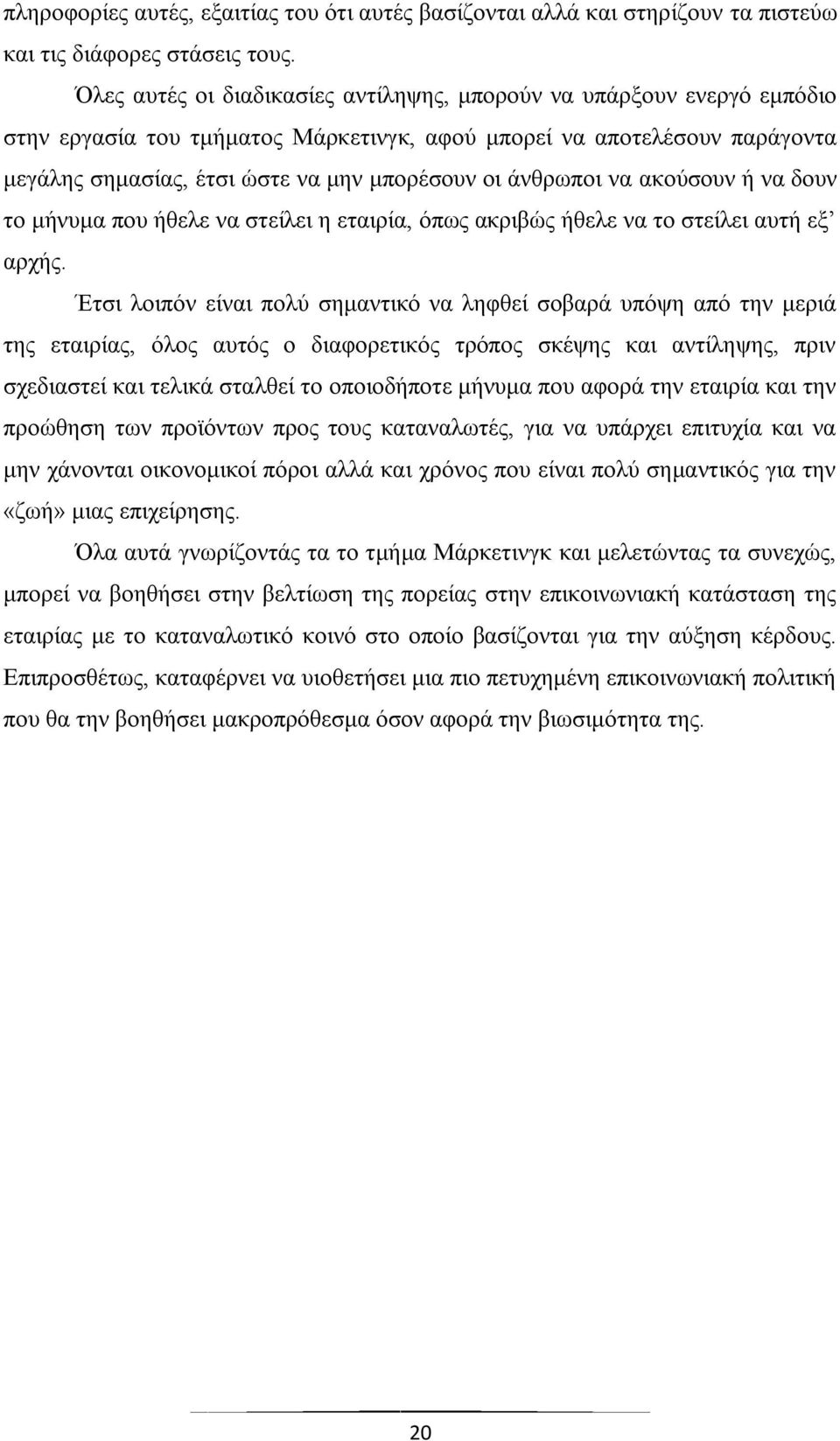 πληροφορίες αυτές, εξαιτίας του ότι αυτές βασίζονται αλλά και στηρίζουν τα πιστεύω και τις διάφορες στάσεις τους.

Όλες αυτές οι διαδικασίες αντίληψης, μπορούν να υπάρξουν ενεργό εμπόδιο στην εργασία του τμήματος Μάρκετινγκ, αφού μπορεί να αποτελέσουν παράγοντα μεγάλης σημασίας, έτσι ώστε να μην μπορέσουν οι άνθρωποι να ακούσουν ή να δουν το μήνυμα που ήθελε να στείλει η εταιρία, όπως ακριβώς ήθελε να το στείλει αυτή εξ' αρχής.

Έτσι λοιπόν είναι πολύ σημαντικό να ληφθεί σοβαρά υπόψη από την μεριά της εταιρίας, όλος αυτός ο διαφορετικός τρόπος σκέψης και αντίληψης, πριν σχεδιαστεί και τελικά σταλθεί το οποιοδήποτε μήνυμα που αφορά την εταιρία και την προώθηση των προϊόντων προς τους καταναλωτές, για να υπάρχει επιτυχία και να μην χάνονται οικονομικοί πόροι αλλά και χρόνος που είναι πολύ σημαντικός για την «ζωή» μιας επιχείρησης.

Όλα αυτά γνωρίζοντάς τα το τμήμα Μάρκετινγκ και μελετώντας τα συνεχώς, μπορεί να βοηθήσει στην βελτίωση της πορείας στην επικοινωνιακή κατάσταση της εταιρίας με το καταναλωτικό κοινό στο οποίο βασίζονται για την αύξηση κέρδους. Επιπροσθέτως, καταφέρνει να υιοθετήσει μια πιο πετυχημένη επικοινωνιακή πολιτική που θα την βοηθήσει μακροπρόθεσμα όσον αφορά την βιωσιμότητα της.

20